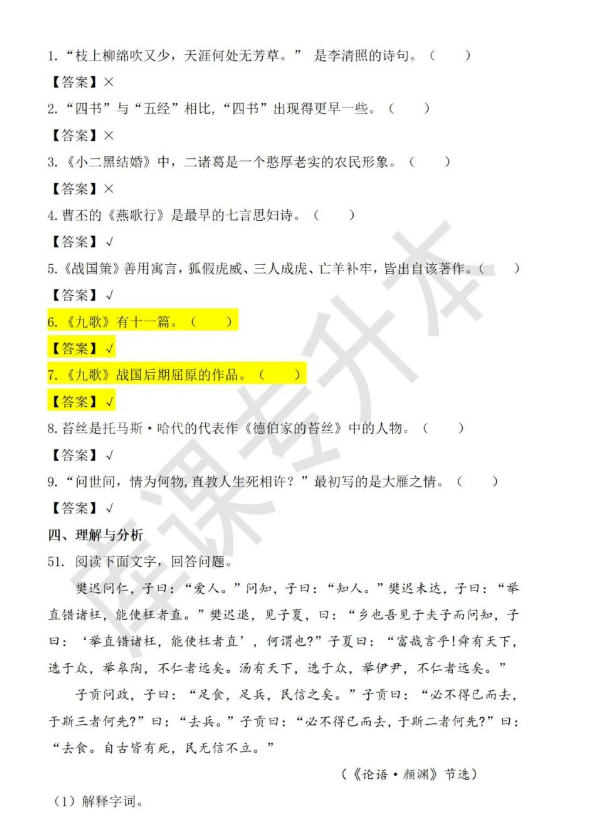 1.“枝上柳绵吹又少，天涯何处无芳草。” 是李清照的诗句。（ ）

【答案】×

2.“四书”与“五经”相比，“四书”出现得更早一些。（ ）

【答案】×

3.《小二黑结婚》中，二诸葛是一个憨厚老实的农民形象。（ ）

【答案】×

4.曹丕的《燕歌行》是最早的七言思妇诗。（ ）

【答案】√

5.《战国策》善用寓言，狐假虎威、三人成虎、亡羊补牢，皆出自该著作。（ ）

【答案】√

6.《九歌》有十一篇。（ ）

【答案】√

7.《九歌》战国后期屈原的作品。（ ）

【答案】√

8.苔丝是托马斯·哈代的代表作《德伯家的苔丝》中的人物。（ ）

【答案】√

9.“问世间，情为何物，直教人生死相许？”最初写的是大雁之情。（ ）

【答案】√

四、理解与分析

51. 阅读下面文字，回答问题。

樊迟问仁，子曰：“爱人。”问知，子曰：“知人。”樊迟未达，子曰：“举直错诸枉，能使枉者直。”樊迟退，见子夏，曰：“乡也吾见于夫子而问知，子曰：‘举直错诸枉，能使枉者直’，何谓也？”子夏曰：“富哉言乎！舜有天下，选于众，举皋陶，不仁者远矣。汤有天下，选于众，举伊尹，不仁者远矣。”

子贡问政，子曰：“足食，足兵，民信之矣。”子贡曰：“必不得已而去，于斯三者何先？”曰：“去兵。”子贡曰：“必不得已而去，于斯二者何先？”曰：“去食。自古皆有死，民无信不立。”

（《论语·颜渊》节选）

（1）解释字词。

库课专升本